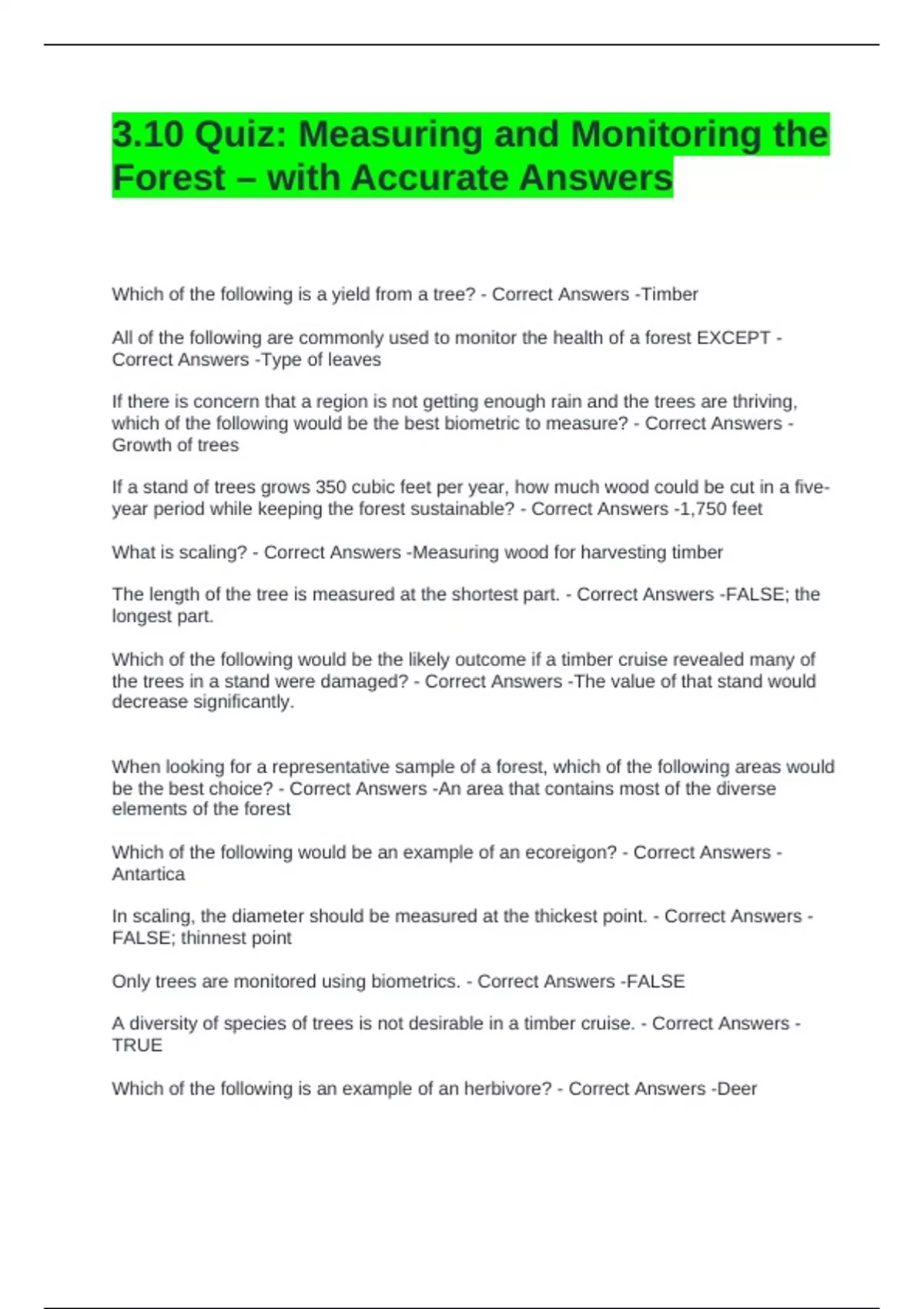 3.10 Quiz: Measuring and Monitoring the Forest – with Accurate Answers

Which of the following is a yield from a tree? - Correct Answers -Timber

All of the following are commonly used to monitor the health of a forest EXCEPT - Correct Answers -Type of leaves

If there is concern that a region is not getting enough rain and the trees are thriving, which of the following would be the best biometric to measure? - Correct Answers - Growth of trees

If a stand of trees grows 350 cubic feet per year, how much wood could be cut in a five-year period while keeping the forest sustainable? - Correct Answers -1,750 feet

What is scaling? - Correct Answers -Measuring wood for harvesting timber

The length of the tree is measured at the shortest part. - Correct Answers -FALSE; the longest part.

Which of the following would be the likely outcome if a timber cruise revealed many of the trees in a stand were damaged? - Correct Answers -The value of that stand would decrease significantly.

When looking for a representative sample of a forest, which of the following areas would be the best choice? - Correct Answers -An area that contains most of the diverse elements of the forest

Which of the following would be an example of an ecoreigon? - Correct Answers - Antartica

In scaling, the diameter should be measured at the thickest point. - Correct Answers - FALSE; thinnest point

Only trees are monitored using biometrics. - Correct Answers -FALSE

A diversity of species of trees is not desirable in a timber cruise. - Correct Answers - TRUE

Which of the following is an example of an herbivore? - Correct Answers -Deer